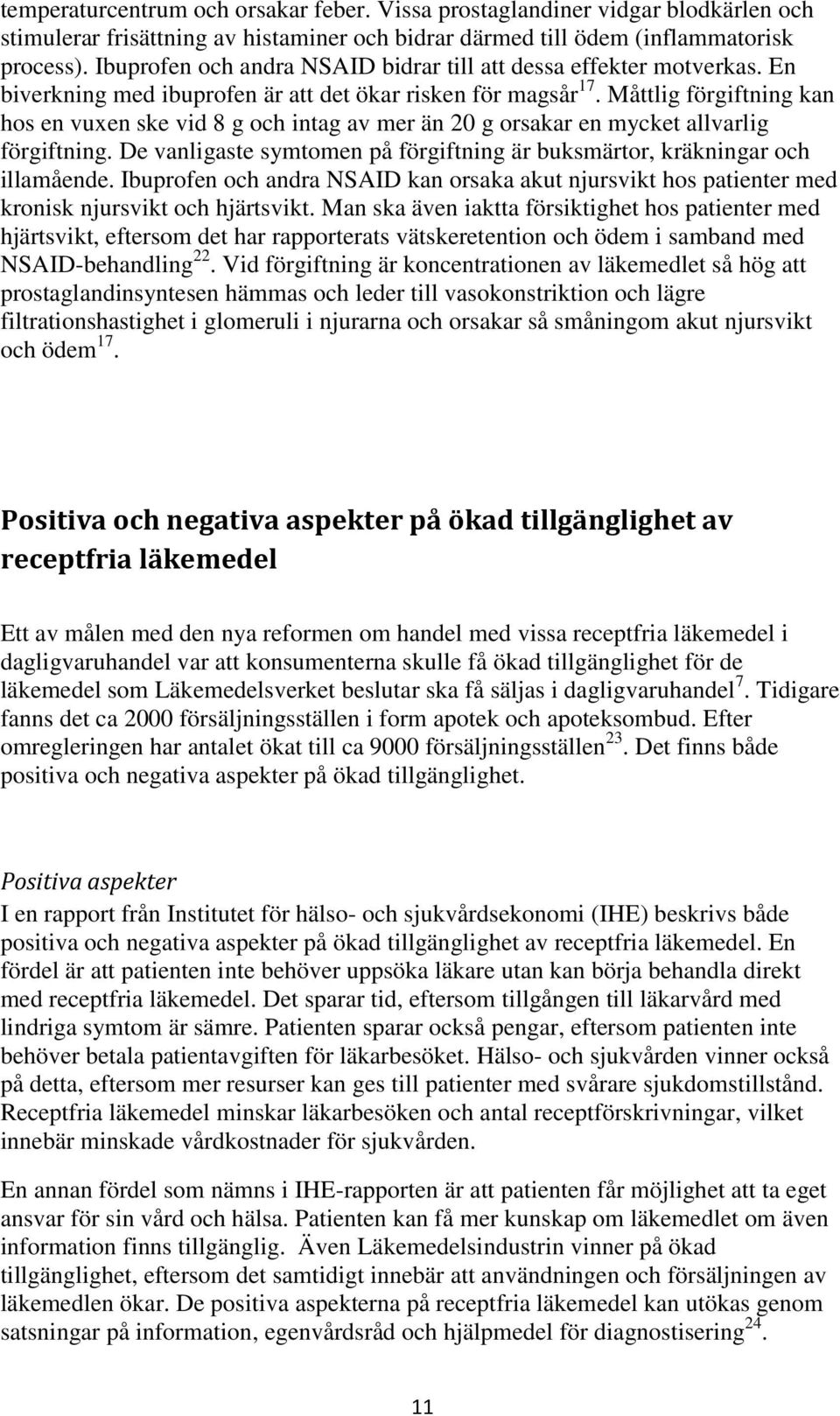 temperaturcentrum och orsakar feber. Vissa prostaglandiner vidgar blodkärlen och stimulerar frisättning av histaminer och bidrar därmed till ödem (inflammatorisk process). Ibuprofen och andra NSAID bidrar till att dessa effekter motverkas. En biverkning med ibuprofen är att det ökar risken för magsår$^{17}$. Måttlig förgiftning kan hos en vuxen ske vid 8 g och intag av mer än 20 g orsakar en mycket allvarlig förgiftning. De vanligaste symtomen på förgiftning är buksmärtor, kräkningar och illamående. Ibuprofen och andra NSAID kan orsaka akut njursvikt hos patienter med kronisk njursvikt och hjärtsvikt. Man ska även iaktta försiktighet hos patienter med hjärtsvikt, eftersom det har rapporterats vätskeretention och ödem i samband med NSAID-behandling$^{22}$. Vid förgiftning är koncentrationen av läkemedlet så hög att prostaglandinsyntesen hämmas och leder till vasokonstriktion och lägre filtrationshastighet i glomeruli i njurarna och orsakar så småningom akut njursvikt och ödem$^{17}$.

Positiva och negativa aspekter på ökad tillgänglighet av receptfria läkemedel

Ett av målen med den nya reformen om handel med vissa receptfria läkemedel i dagligvaruhandel var att konsumenterna skulle få ökad tillgänglighet för de läkemedel som Läkemedelsverket beslutar ska få säljas i dagligvaruhandel$^{7}$. Tidigare fanns det ca 2000 försäljningsställen i form apotek och apoteksombud. Efter omregleringen har antalet ökat till ca 9000 försäljningsställen$^{23}$. Det finns både positiva och negativa aspekter på ökad tillgänglighet.

Positiva aspekter
I en rapport från Institutet för hälso- och sjukvårdsekonomi (IHE) beskrivs både positiva och negativa aspekter på ökad tillgänglighet av receptfria läkemedel. En fördel är att patienten inte behöver uppsöka läkare utan kan börja behandla direkt med receptfria läkemedel. Det sparar tid, eftersom tillgången till läkarvård med lindriga symtom är sämre. Patienten sparar också pengar, eftersom patienten inte behöver betala patientavgiften för läkarbesöket. Hälso- och sjukvården vinner också på detta, eftersom mer resurser kan ges till patienter med svårare sjukdomstillstånd. Receptfria läkemedel minskar läkarbesöken och antal receptförskrivningar, vilket innebär minskade vårdkostnader för sjukvården.

En annan fördel som nämns i IHE-rapporten är att patienten får möjlighet att ta eget ansvar för sin vård och hälsa. Patienten kan få mer kunskap om läkemedlet om även information finns tillgänglig. Även Läkemedelsindustrin vinner på ökad tillgänglighet, eftersom det samtidigt innebär att användningen och försäljningen av läkemedlen ökar. De positiva aspekterna på receptfria läkemedel kan utökas genom satsningar på information, egenvårdsråd och hjälpmedel för diagnostisering$^{24}$.

11